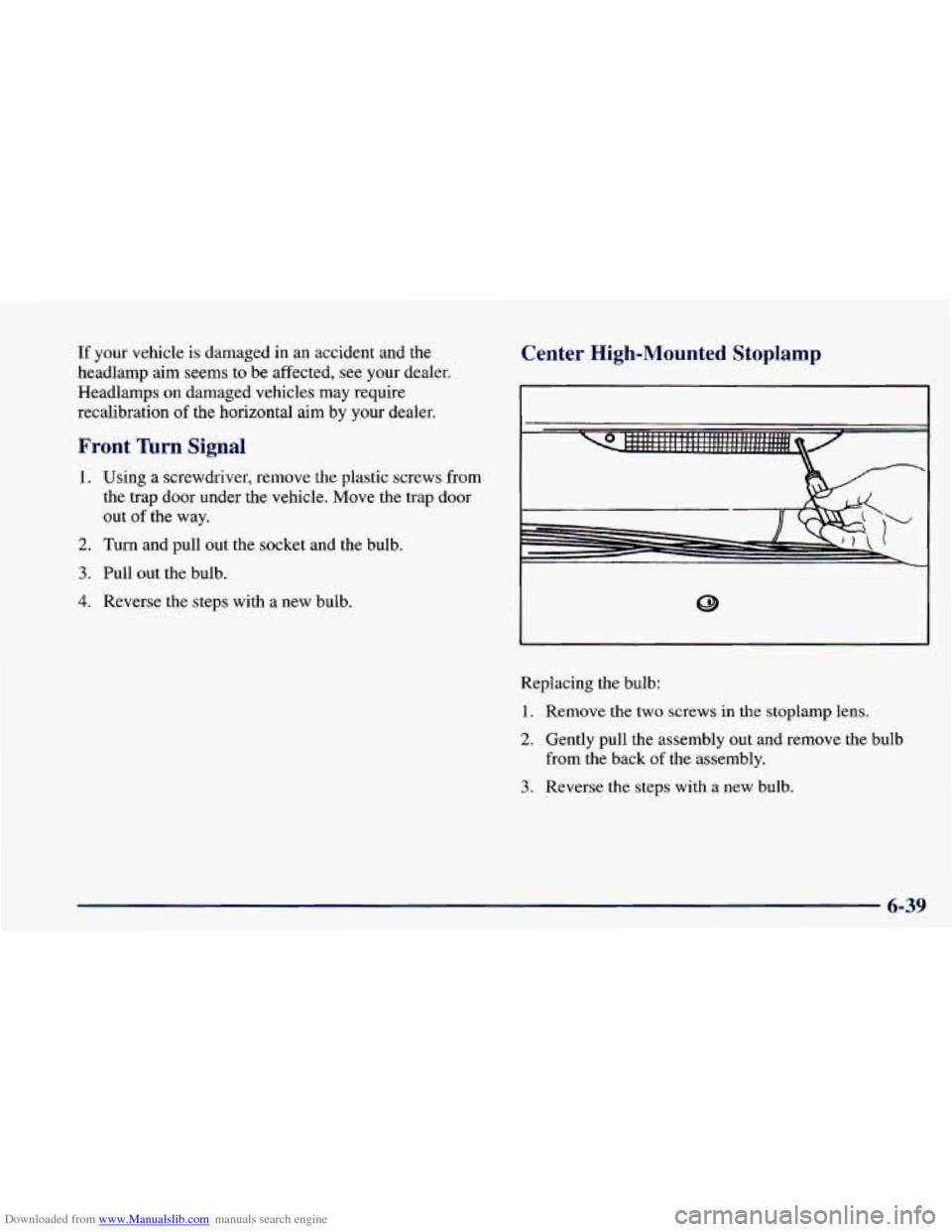 If your vehicle is damaged in an accident and the headlamp aim seems to be affected, see your dealer. Headlamps on damaged vehicles may require recalibration of the horizontal aim by your dealer.

Front Turn Signal

1. Using a screwdriver, remove the plastic screws from the trap door under the vehicle. Move the trap door out of the way.

2. Turn and pull out the socket and the bulb.

3. Pull out the bulb.

4. Reverse the steps with a new bulb.

Center High-Mounted Stoplamp

Replacing the bulb:

1. Remove the two screws in the stoplamp lens.

2. Gently pull the assembly out and remove the bulb from the back of the assembly.

3. Reverse the steps with a new bulb.

6-39

Downloaded from www.Manualslib.com manuals search engine

carmanualsonline.info